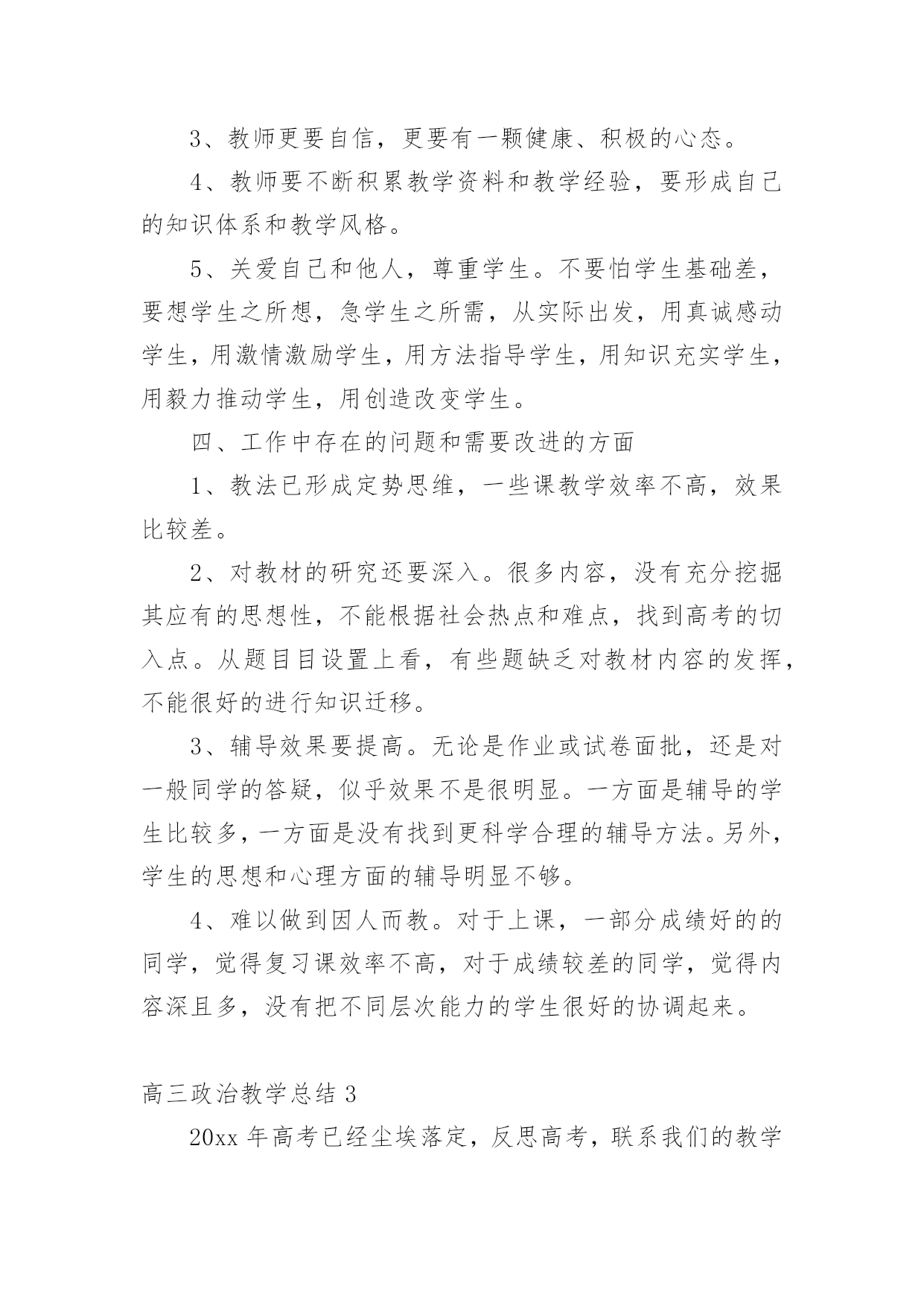 3、教师更要自信，更要有一颗健康、积极的心态。

4、教师要不断积累教学资料和教学经验，要形成自己的知识体系和教学风格。

5、关爱自己和他人，尊重学生。不要怕学生基础差，要想学生之所想，急学生之所需，从实际出发，用真诚感动学生，用激情激励学生，用方法指导学生，用知识充实学生，用毅力推动学生，用创造改变学生。

四、工作中存在的问题和需要改进的方面

1、教法已形成定势思维，一些课教学效率不高，效果比较差。

2、对教材的研究还要深入。很多内容，没有充分挖掘其应有的思想性，不能根据社会热点和难点，找到高考的切入点。从题目目设置上看，有些题缺乏对教材内容的发挥，不能很好的进行知识迁移。

3、辅导效果要提高。无论是作业或试卷面批，还是对一般同学的答疑，似乎效果不是很明显。一方面是辅导的学生比较多，一方面是没有找到更科学合理的辅导方法。另外，学生的思想和心理方面的辅导明显不够。

4、难以做到因人而教。对于上课，一部分成绩好的的同学，觉得复习课效率不高，对于成绩较差的同学，觉得内容深且多，没有把不同层次能力的学生很好的协调起来。

高三政治教学总结 3

20xx 年高考已经尘埃落定，反思高考，联系我们的教学